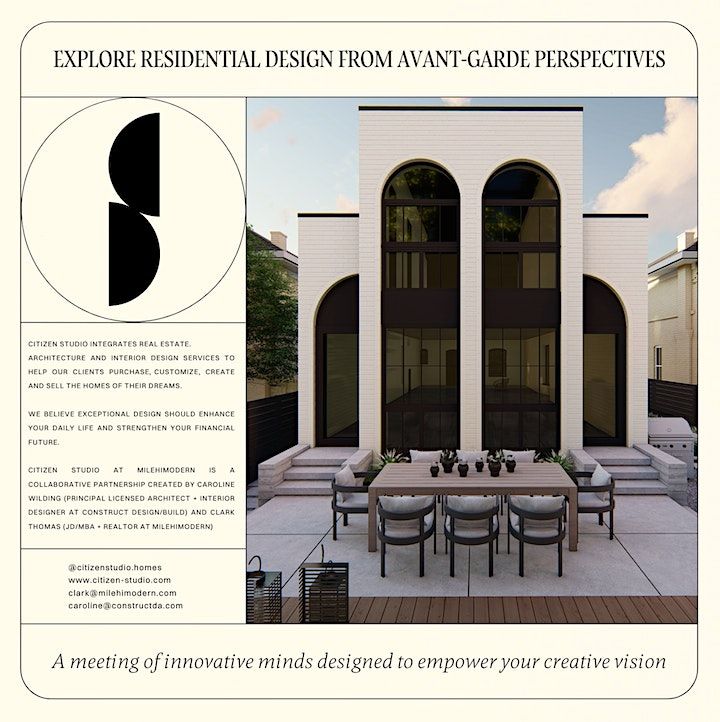 EXPLORE RESIDENTIAL DESIGN FROM AVANT-GARDE PERSPECTIVES

CITIZEN STUDIO INTEGRATES REAL ESTATE, ARCHITECTURE AND INTERIOR DESIGN SERVICES TO HELP OUR CLIENTS PURCHASE, CUSTOMIZE, CREATE AND SELL THE HOMES OF THEIR DREAMS.

WE BELIEVE EXCEPTIONAL DESIGN SHOULD ENHANCE YOUR DAILY LIFE AND STRENGTHEN YOUR FINANCIAL FUTURE.

CITIZEN STUDIO AT MILEHIMODERN IS A COLLABORATIVE PARTNERSHIP CREATED BY CAROLINE WILDING (PRINCIPAL LICENSED ARCHITECT + INTERIOR DESIGNER AT CONSTRUCT DESIGN/BUILD) AND CLARK THOMAS (JD/MBA + REALTOR AT MILEHIMODERN)

@citizenstudio.homes
www.citizen-studio.com
clark@milehimodern.com
caroline@constructda.com

A meeting of innovative minds designed to empower your creative vision